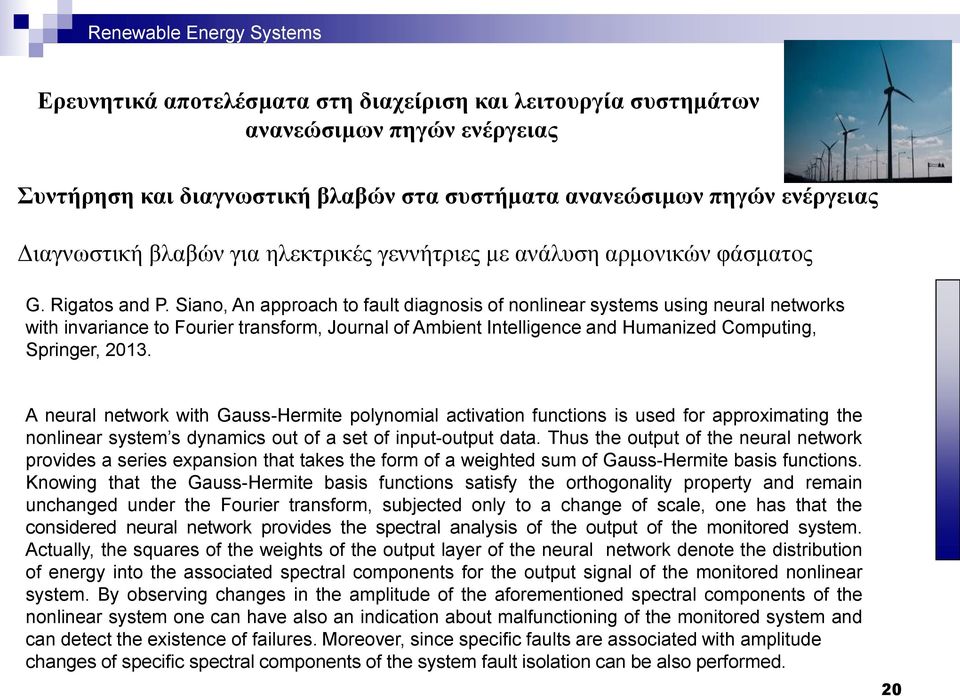 Renewable Energy Systems

Ερευνητικά αποτελέσματα στη διαχείριση και λειτουργία συστημάτων ανανεώσιμων πηγών ενέργειας

Συντήρηση και διαγνωστική βλαβών στα συστήματα ανανεώσιμων πηγών ενέργειας

Διαγνωστική βλαβών για ηλεκτρικές γεννήτριες με ανάλυση αρμονικών φάσματος

G. Rigatos and P. Siano, An approach to fault diagnosis of nonlinear systems using neural networks with invariance to Fourier transform, Journal of Ambient Intelligence and Humanized Computing, Springer, 2013.

A neural network with Gauss-Hermite polynomial activation functions is used for approximating the nonlinear system's dynamics out of a set of input-output data. Thus the output of the neural network provides a series expansion that takes the form of a weighted sum of Gauss-Hermite basis functions. Knowing that the Gauss-Hermite basis functions satisfy the orthogonality property and remain unchanged under the Fourier transform, subjected only to a change of scale, one has that the considered neural network provides the spectral analysis of the output of the monitored system. Actually, the squares of the weights of the output layer of the neural network denote the distribution of energy into the associated spectral components for the output signal of the monitored nonlinear system. By observing changes in the amplitude of the aforementioned spectral components of the nonlinear system one can have also an indication about malfunctioning of the monitored system and can detect the existence of failures. Moreover, since specific faults are associated with amplitude changes of specific spectral components of the system fault isolation can be also performed.

20